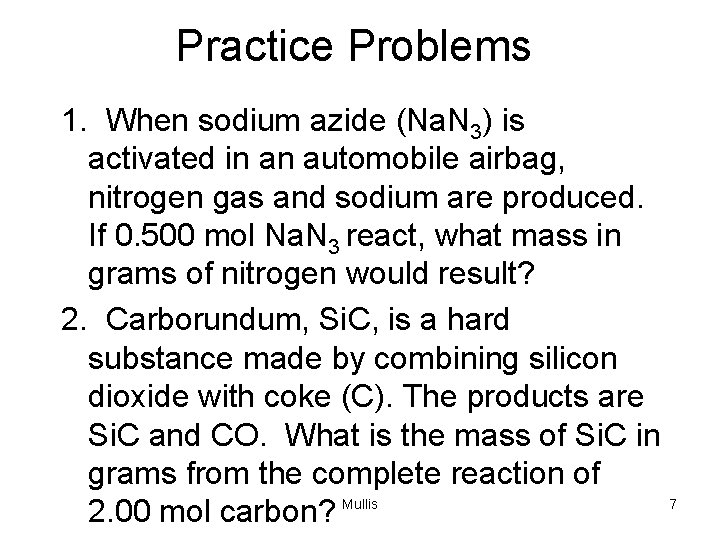 Practice Problems

1. When sodium azide ($NaN_3$) is activated in an automobile airbag, nitrogen gas and sodium are produced. If 0.500 mol $NaN_3$ react, what mass in grams of nitrogen would result?

2. Carborundum, SiC, is a hard substance made by combining silicon dioxide with coke (C). The products are SiC and CO. What is the mass of SiC in grams from the complete reaction of 2.00 mol carbon?

Mullis

7